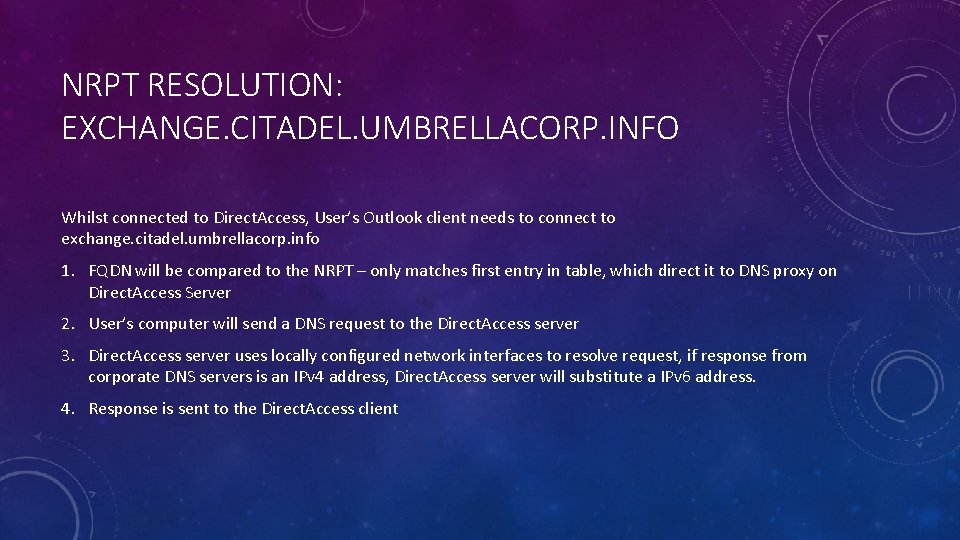 NRPT RESOLUTION: EXCHANGE.CITADEL.UMBRELLACORP.INFO

Whilst connected to DirectAccess, User's Outlook client needs to connect to exchange.citadel.umbrellacorp.info

1. FQDN will be compared to the NRPT – only matches first entry in table, which direct it to DNS proxy on DirectAccess Server

2. User's computer will send a DNS request to the DirectAccess server

3. DirectAccess server uses locally configured network interfaces to resolve request, if response from corporate DNS servers is an IPv4 address, DirectAccess server will substitute a IPv6 address.

4. Response is sent to the DirectAccess client